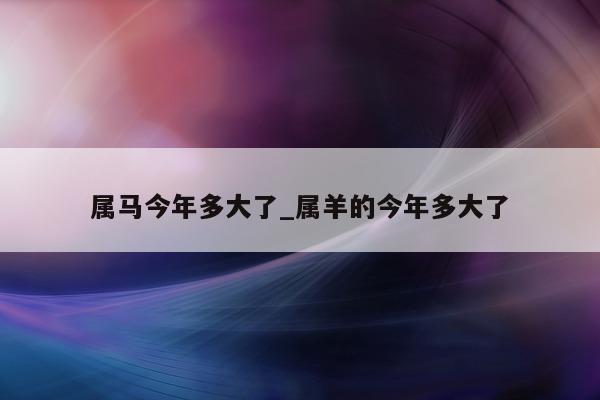 属马今年多大了_属羊的今年多大了